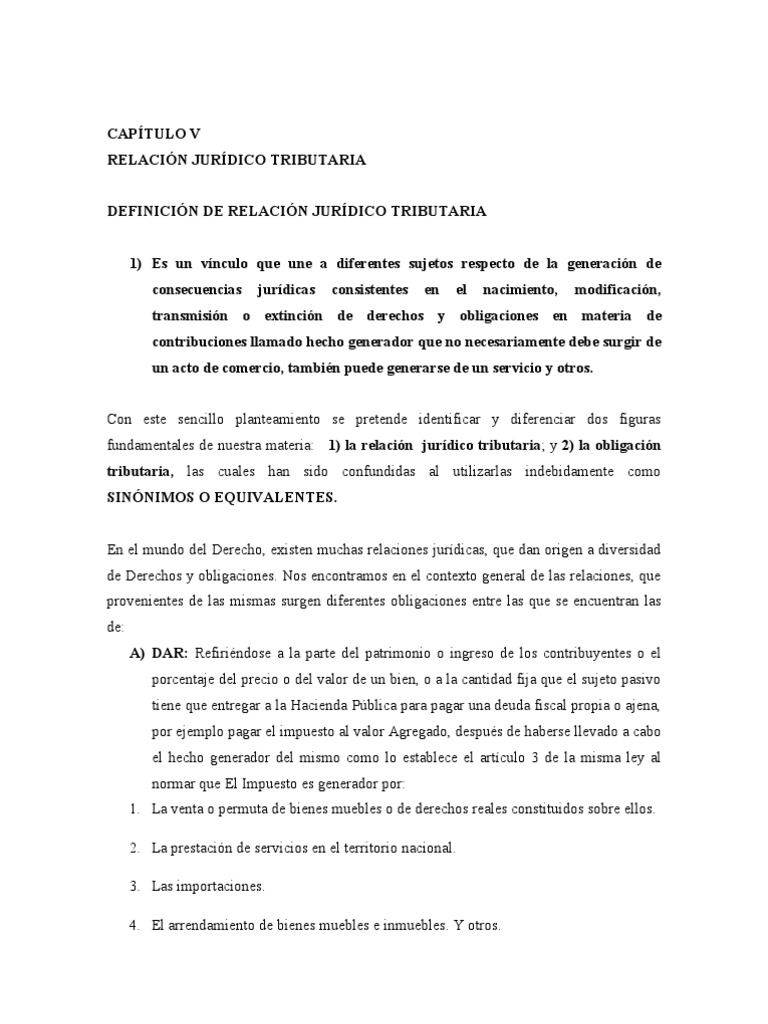 CAPÍTULO V
RELACIÓN JURÍDICO TRIBUTARIA

DEFINICIÓN DE RELACIÓN JURÍDICO TRIBUTARIA

1) Es un vínculo que une a diferentes sujetos respecto de la generación de consecuencias jurídicas consistentes en el nacimiento, modificación, transmisión o extinción de derechos y obligaciones en materia de contribuciones llamado hecho generador que no necesariamente debe surgir de un acto de comercio, también puede generarse de un servicio y otros.

Con este sencillo planteamiento se pretende identificar y diferenciar dos figuras fundamentales de nuestra materia: 1) la relación jurídico tributaria; y 2) la obligación tributaria, las cuales han sido confundidas al utilizarlas indebidamente como SINÓNIMOS O EQUIVALENTES.

En el mundo del Derecho, existen muchas relaciones jurídicas, que dan origen a diversidad de Derechos y obligaciones. Nos encontramos en el contexto general de las relaciones, que provenientes de las mismas surgen diferentes obligaciones entre las que se encuentran las de:

A) DAR: Refiriéndose a la parte del patrimonio o ingreso de los contribuyentes o el porcentaje del precio o del valor de un bien, o a la cantidad fija que el sujeto pasivo tiene que entregar a la Hacienda Pública para pagar una deuda fiscal propia o ajena, por ejemplo pagar el impuesto al valor Agregado, después de haberse llevado a cabo el hecho generador del mismo como lo establece el artículo 3 de la misma ley al normar que El Impuesto es generador por:

1. La venta o permuta de bienes muebles o de derechos reales constituidos sobre ellos.

2. La prestación de servicios en el territorio nacional.

3. Las importaciones.

4. El arrendamiento de bienes muebles e inmuebles. Y otros.